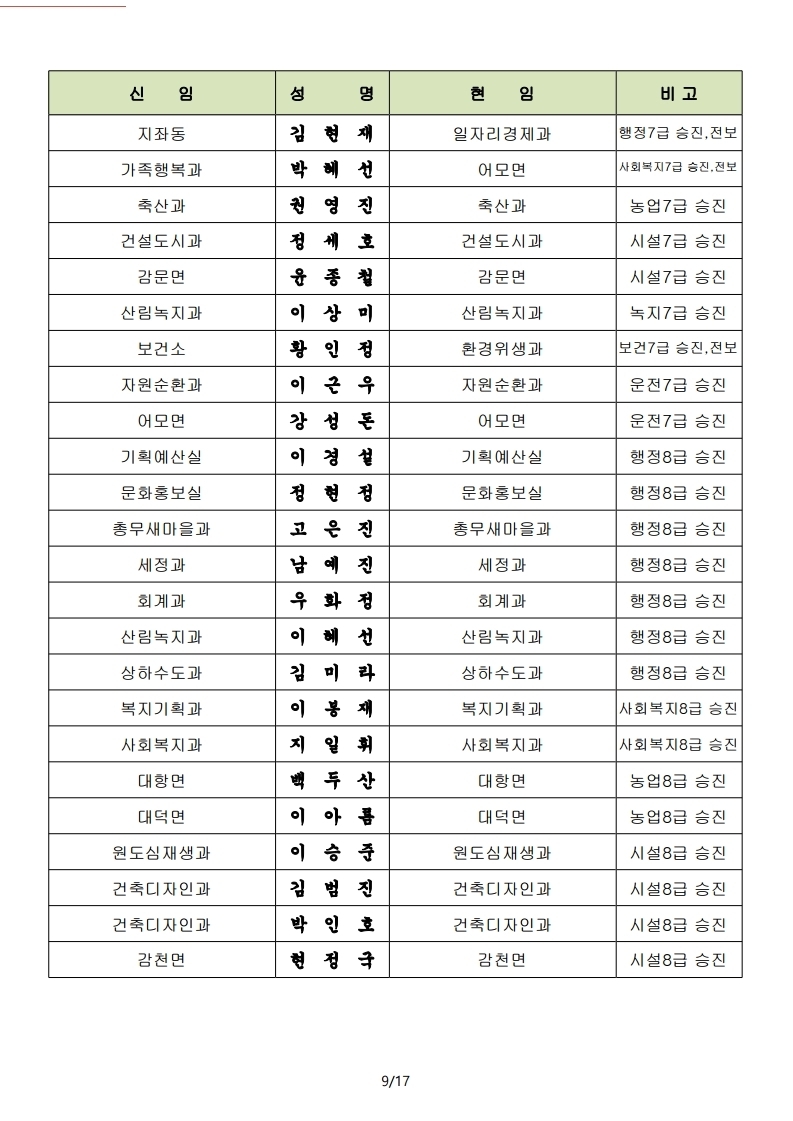 | 신 임 | 성 명 | 현 임 | 비 고 |
|---|---|---|---|
| 지좌동 | 김 현 재 | 일자리경제과 | 행정7급 승진,전보 |
| 가족행복과 | 박 혜 선 | 어모면 | 사회복지7급 승진,전보 |
| 축산과 | 권 영 진 | 축산과 | 농업7급 승진 |
| 건설도시과 | 정 세 호 | 건설도시과 | 시설7급 승진 |
| 감문면 | 윤 종 철 | 감문면 | 시설7급 승진 |
| 산림녹지과 | 이 상 미 | 산림녹지과 | 녹지7급 승진 |
| 보건소 | 황 인 정 | 환경위생과 | 보건7급 승진,전보 |
| 자원순환과 | 이 근 우 | 자원순환과 | 운전7급 승진 |
| 어모면 | 강 성 돈 | 어모면 | 운전7급 승진 |
| 기획예산실 | 이 경 설 | 기획예산실 | 행정8급 승진 |
| 문화홍보실 | 정 현 정 | 문화홍보실 | 행정8급 승진 |
| 총무새마을과 | 고 은 진 | 총무새마을과 | 행정8급 승진 |
| 세정과 | 남 예 진 | 세정과 | 행정8급 승진 |
| 회계과 | 우 화 정 | 회계과 | 행정8급 승진 |
| 산림녹지과 | 이 혜 선 | 산림녹지과 | 행정8급 승진 |
| 상하수도과 | 김 미 라 | 상하수도과 | 행정8급 승진 |
| 복지기획과 | 이 봉 재 | 복지기획과 | 사회복지8급 승진 |
| 사회복지과 | 지 일 휘 | 사회복지과 | 사회복지8급 승진 |
| 대항면 | 백 두 산 | 대항면 | 농업8급 승진 |
| 대덕면 | 이 아 름 | 대덕면 | 농업8급 승진 |
| 원도심재생과 | 이 승 준 | 원도심재생과 | 시설8급 승진 |
| 건축디자인과 | 김 범 진 | 건축디자인과 | 시설8급 승진 |
| 건축디자인과 | 박 인 호 | 건축디자인과 | 시설8급 승진 |
| 감천면 | 현 정 구 | 감천면 | 시설8급 승진 |

9/17